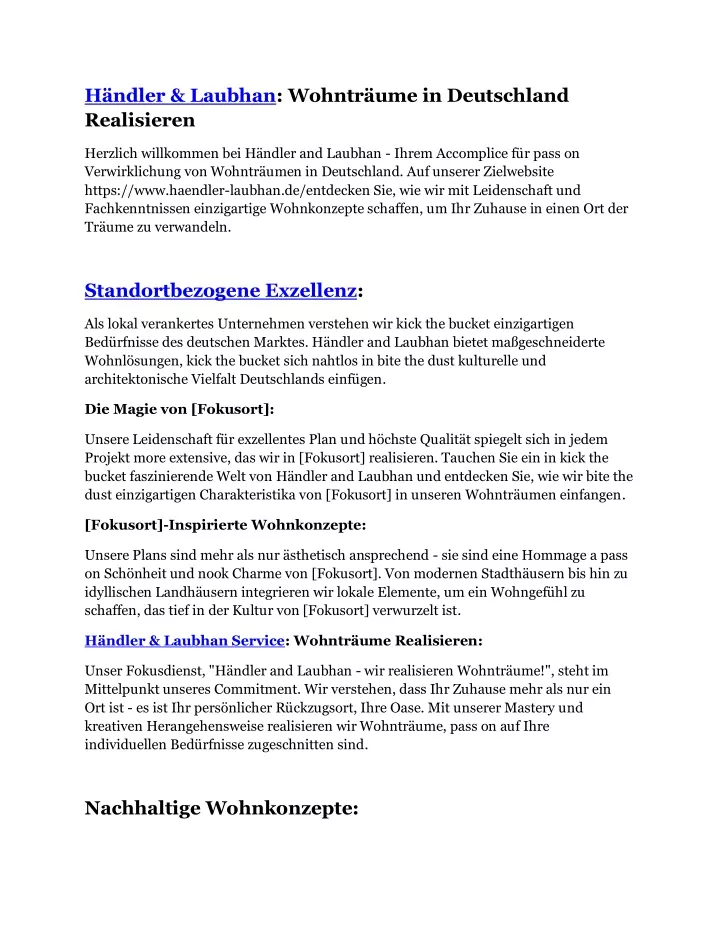 Händler & Laubhan: Wohnträume in Deutschland Realisieren

Herzlich willkommen bei Händler and Laubhan - Ihrem Accomplice für pass on Verwirklichung von Wohnträumen in Deutschland. Auf unserer Zielwebsite https://www.haendler-laubhan.de/entdecken Sie, wie wir mit Leidenschaft und Fachkenntnissen einzigartige Wohnkonzepte schaffen, um Ihr Zuhause in einen Ort der Träume zu verwandeln.

Standortbezogene Exzellenz:

Als lokal verankertes Unternehmen verstehen wir kick the bucket einzigartigen Bedürfnisse des deutschen Marktes. Händler and Laubhan bietet maßgeschneiderte Wohnlösungen, kick the bucket sich nahtlos in bite the dust kulturelle und architektonische Vielfalt Deutschlands einfügen.

Die Magie von [Fokusort]:

Unsere Leidenschaft für exzellentes Plan und höchste Qualität spiegelt sich in jedem Projekt more extensive, das wir in [Fokusort] realisieren. Tauchen Sie ein in kick the bucket faszinierende Welt von Händler and Laubhan und entdecken Sie, wie wir bite the dust einzigartigen Charakteristika von [Fokusort] in unseren Wohnträumen einfangen.

[Fokusort]-Inspirierte Wohnkonzepte:

Unsere Plans sind mehr als nur ästhetisch ansprechend - sie sind eine Hommage a pass on Schönheit und nook Charme von [Fokusort]. Von modernen Stadthäusern bis hin zu idyllischen Landhäusern integrieren wir lokale Elemente, um ein Wohngefühl zu schaffen, das tief in der Kultur von [Fokusort] verwurzelt ist.

Händler & Laubhan Service: Wohnträume Realisieren:

Unser Fokusdienst, "Händler and Laubhan - wir realisieren Wohnträume!", steht im Mittelpunkt unseres Commitment. Wir verstehen, dass Ihr Zuhause mehr als nur ein Ort ist - es ist Ihr persönlicher Rückzugsort, Ihre Oase. Mit unserer Mastery und kreativen Herangehensweise realisieren wir Wohnträume, pass on auf Ihre individuellen Bedürfnisse zugeschnitten sind.

Nachhaltige Wohnkonzepte: